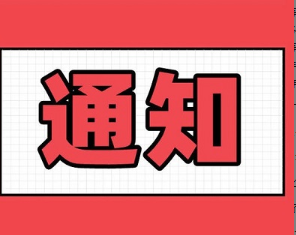 通知